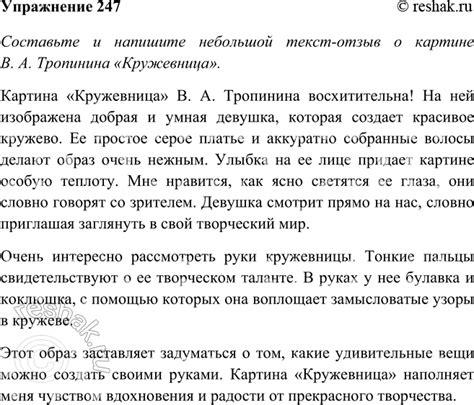 Упражнение 247 © reshak.ru

Составьте и напишите небольшой текст-отзыв о картине В. А. Тропинина «Кружевница».

Картина «Кружевница» В. А. Тропинина восхитительна! На ней изображена добрая и умная девушка, которая создает красивое кружево. Ее простое серое платье и аккуратно собранные волосы делают образ очень нежным. Улыбка на ее лице придает картине особую теплоту. Мне нравится, как ясно светятся ее глаза, они словно говорят со зрителем. Девушка смотрит прямо на нас, словно приглашая заглянуть в свой творческий мир.

Очень интересно рассмотреть руки кружевницы. Тонкие пальцы свидетельствуют о ее творческом таланте. В руках у нее булавка и коклюшка, с помощью которых она воплощает замысловатые узоры в кружеве.

Этот образ заставляет задуматься о том, какие удивительные вещи можно создать своими руками. Картина «Кружевница» наполняет меня чувством вдохновения и радости от прекрасного творчества.

© reshak.ru